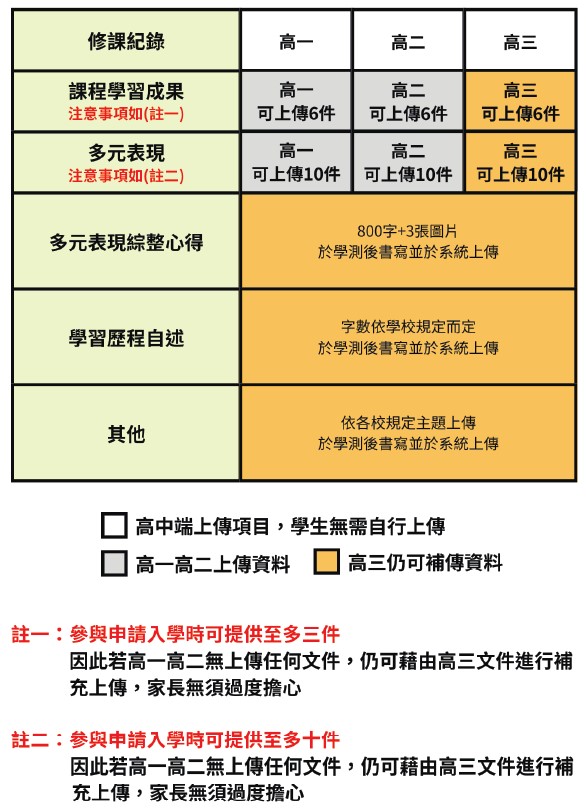 | 修課紀錄 | 高一 | 高二 | 高三 |
|---|---|---|---|
| 課程學習成果 注意事項如(註一) | 高一 可上傳6件 | 高二 可上傳6件 | 高三 可上傳6件 |
| 多元表現 注意事項如(註二) | 高一 可上傳10件 | 高二 可上傳10件 | 高三 可上傳10件 |
| 多元表現綜整心得 | 800字+3張圖片 於學測後書寫並於系統上傳 | | |
| 學習歷程自述 | 字數依學校規定而定 於學測後書寫並於系統上傳 | | |
| 其他 | 依各校規定主題上傳 於學測後書寫並於系統上傳 | | |

高中端上傳項目，學生無需自行上傳

高一高二上傳資料

高三仍可補傳資料

註一：參與申請入學時可提供至多三件
因此若高一高二無上傳任何文件，仍可藉由高三文件進行補充上傳，家長無須過度擔心

註二：參與申請入學時可提供至多十件
因此若高一高二無上傳任何文件，仍可藉由高三文件進行補充上傳，家長無須過度擔心